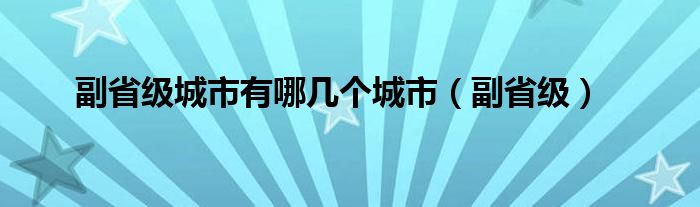 副省级城市有哪几个城市（副省级）